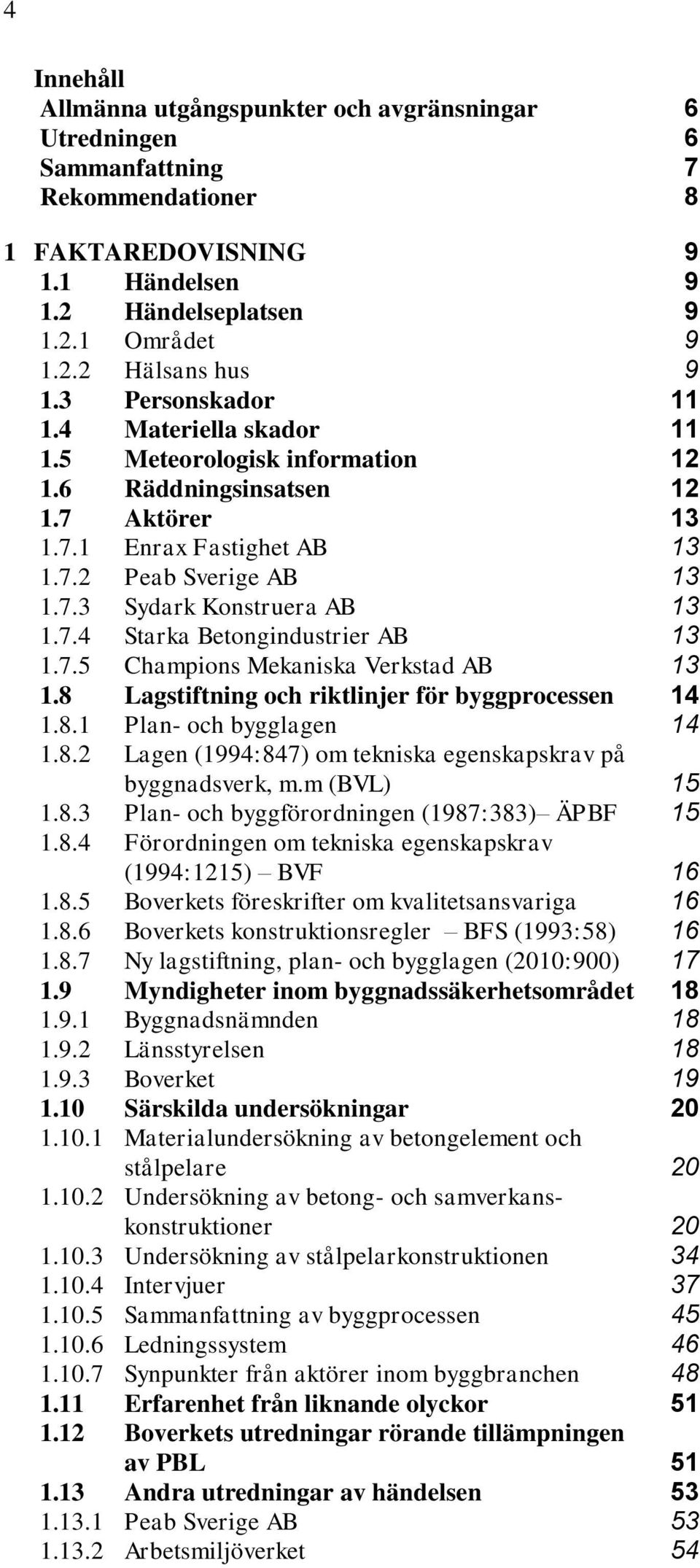 4

Innehåll

Allmänna utgångspunkter och avgränsningar 6
Utredningen 6
Sammanfattning 7
Rekommendationer 8

1 FAKTAREDOVISNING 9
1.1 Händelsen 9
1.2 Händelseplatsen 9
1.2.1 Området 9
1.2.2 Hälsans hus 9
1.3 Personskador 11
1.4 Materiella skador 11
1.5 Meteorologisk information 12
1.6 Räddningsinsatsen 12
1.7 Aktörer 13
1.7.1 Enrax Fastighet AB 13
1.7.2 Peab Sverige AB 13
1.7.3 Sydark Konstruera AB 13
1.7.4 Starka Betongindustrier AB 13
1.7.5 Champions Mekaniska Verkstad AB 13
1.8 Lagstiftning och riktlinjer för byggprocessen 14
1.8.1 Plan- och bygglagen 14
1.8.2 Lagen (1994:847) om tekniska egenskapskrav på byggnadsverk, m.m (BVL) 15
1.8.3 Plan- och byggförordningen (1987:383)– ÄPBF 15
1.8.4 Förordningen om tekniska egenskapskrav (1994:1215) – BVF 16
1.8.5 Boverkets föreskrifter om kvalitetsansvariga 16
1.8.6 Boverkets konstruktionsregler – BFS (1993:58) 16
1.8.7 Ny lagstiftning, plan- och bygglagen (2010:900) 17
1.9 Myndigheter inom byggnadssäkerhetsområdet 18
1.9.1 Byggnadsnämnden 18
1.9.2 Länsstyrelsen 18
1.9.3 Boverket 19
1.10 Särskilda undersökningar 20
1.10.1 Materialundersökning av betongelement och stålpelare 20
1.10.2 Undersökning av betong- och samverkanskonstruktioner 20
1.10.3 Undersökning av stålpelarkonstruktionen 34
1.10.4 Intervjuer 37
1.10.5 Sammanfattning av byggprocessen 45
1.10.6 Ledningssystem 46
1.10.7 Synpunkter från aktörer inom byggbranchen 48
1.11 Erfarenhet från liknande olyckor 51
1.12 Boverkets utredningar rörande tillämpningen av PBL 51
1.13 Andra utredningar av händelsen 53
1.13.1 Peab Sverige AB 53
1.13.2 Arbetsmiljöverket 54